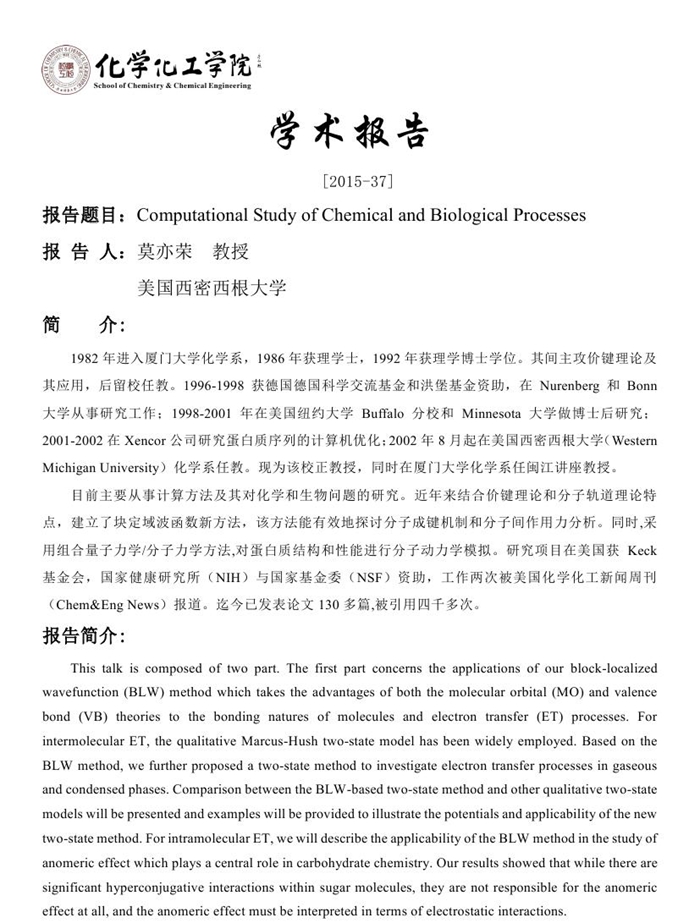 化学化工学院
School of Chemistry & Chemical Engineering

学术报告

[2015-37]

报告题目：Computational Study of Chemical and Biological Processes

报 告 人：莫亦荣 教授

美国西密西根大学

简 介：

1982 年进入厦门大学化学系，1986 年获理学士，1992 年获理学博士学位。其间主攻价键理论及其应用，后留校任教。1996-1998 获德国德国科学交流基金和洪堡基金资助，在 Nurenberg 和 Bonn 大学从事研究工作；1998-2001 年在美国纽约大学 Buffalo 分校和 Minnesota 大学做博士后研究；2001-2002 在 Xencor 公司研究蛋白质序列的计算机优化；2002 年 8 月起在美国西密西根大学（Western Michigan University）化学系任教。现为该校正教授，同时在厦门大学化学系任闽江讲座教授。

目前主要从事计算方法及其对化学和生物问题的研究。近年来结合价键理论和分子轨道理论特点，建立了块定域波函数新方法，该方法能有效地探讨分子成键机制和分子间作用力分析。同时,采用组合量子力学/分子力学方法,对蛋白质结构和性能进行分子动力学模拟。研究项目在美国获 Keck 基金会，国家健康研究所（NIH）与国家基金委（NSF）资助，工作两次被美国化学化工新闻周刊（Chem&Eng News）报道。迄今已发表论文 130 多篇,被引用四千多次。

报告简介：

This talk is composed of two part. The first part concerns the applications of our block-localized wavefunction (BLW) method which takes the advantages of both the molecular orbital (MO) and valence bond (VB) theories to the bonding natures of molecules and electron transfer (ET) processes. For intermolecular ET, the qualitative Marcus-Hush two-state model has been widely employed. Based on the BLW method, we further proposed a two-state method to investigate electron transfer processes in gaseous and condensed phases. Comparison between the BLW-based two-state method and other qualitative two-state models will be presented and examples will be provided to illustrate the potentials and applicability of the new two-state method. For intramolecular ET, we will describe the applicability of the BLW method in the study of anomeric effect which plays a central role in carbohydrate chemistry. Our results showed that while there are significant hyperconjugative interactions within sugar molecules, they are not responsible for the anomeric effect at all, and the anomeric effect must be interpreted in terms of electrostatic interactions.